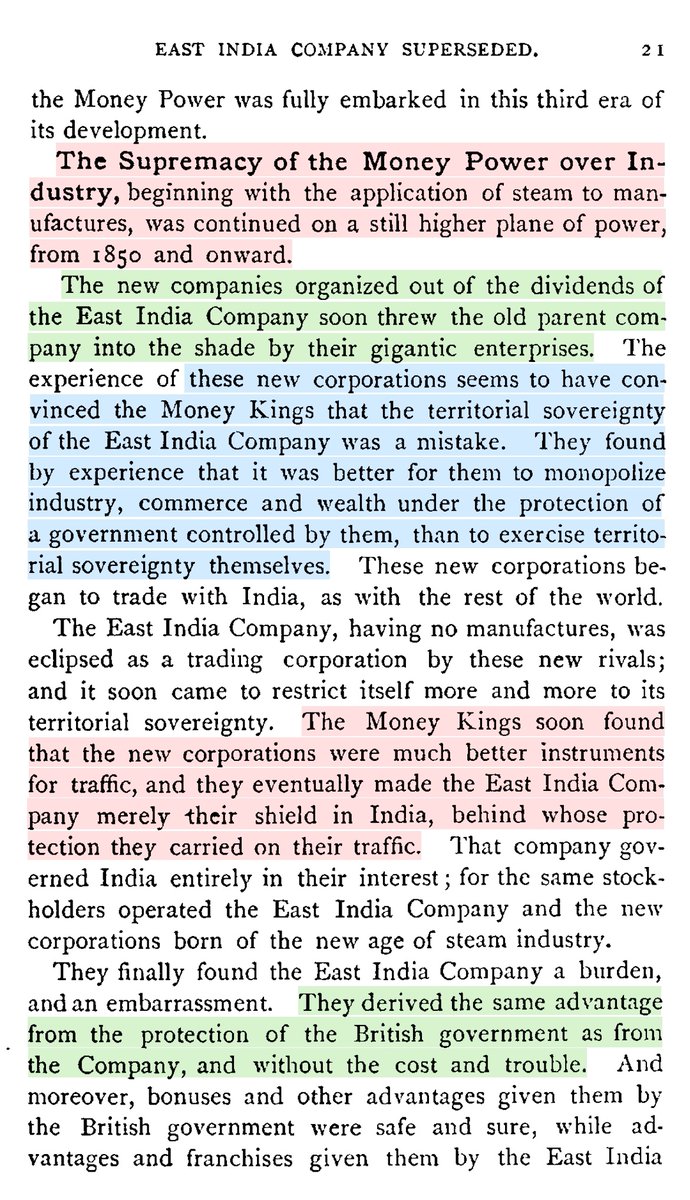 EAST INDIA COMPANY SUPERSEDED. 21

the Money Power was fully embarked in this third era of its development.

The Supremacy of the Money Power over Industry, beginning with the application of steam to manufactures, was continued on a still higher plane of power, from 1850 and onward.

The new companies organized out of the dividends of the East India Company soon threw the old parent company into the shade by their gigantic enterprises. The experience of these new corporations seems to have convinced the Money Kings that the territorial sovereignty of the East India Company was a mistake. They found by experience that it was better for them to monopolize industry, commerce and wealth under the protection of a government controlled by them, than to exercise territorial sovereignty themselves. These new corporations began to trade with India, as with the rest of the world. The East India Company, having no manufactures, was eclipsed as a trading corporation by these new rivals; and it soon came to restrict itself more and more to its territorial sovereignty. The Money Kings soon found that the new corporations were much better instruments for traffic, and they eventually made the East India Company merely their shield in India, behind whose protection they carried on their traffic. That company governed India entirely in their interest; for the same stockholders operated the East India Company and the new corporations born of the new age of steam industry.

They finally found the East India Company a burden, and an embarrassment. They derived the same advantage from the protection of the British government as from the Company, and without the cost and trouble. And moreover, bonuses and other advantages given them by the British government were safe and sure, while advantages and franchises given them by the East India